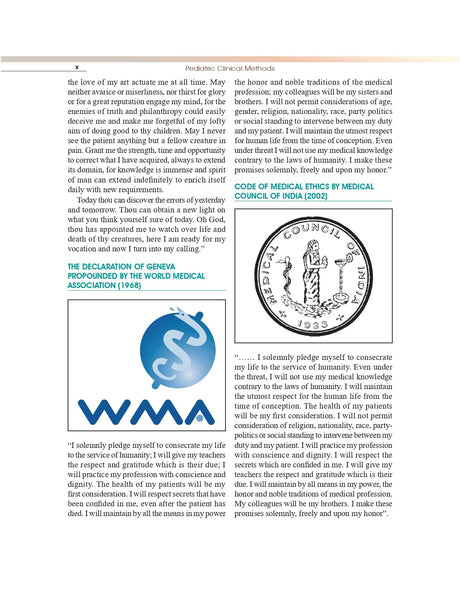 x Pediatric Clinical Methods

the love of my art actuate me at all time. May neither avarice or miserliness, nor thirst for glory or for a great reputation engage my mind, for the enemies of truth and philanthropy could easily deceive me and make me forgetful of my lofty aim of doing good to thy children. May I never see the patient anything but a fellow creature in pain. Grant me the strength, time and opportunity to correct what I have acquired, always to extend its domain, for knowledge is immense and spirit of man can extend indefinitely to enrich itself daily with new requirements.

Today thou can discover the errors of yesterday and tomorrow. Thou can obtain a new light on what you think yourself sure of today. Oh God, thou has appointed me to watch over life and death of thy creatures, here I am ready for my vocation and now I turn into my calling."

THE DECLARATION OF GENEVA PROPOUNDED BY THE WORLD MEDICAL ASSOCIATION (1968)

WMA

"I solemnly pledge myself to consecrate my life to the service of humanity; I will give my teachers the respect and gratitude which is their due; I will practice my profession with conscience and dignity. The health of my patients will be my first consideration. I will respect secrets that have been confided in me, even after the patient has died. I will maintain by all the means in my power the honor and noble traditions of the medical profession; my colleagues will be my sisters and brothers. I will not permit considerations of age, gender, religion, nationality, race, party politics or social standing to intervene between my duty and my patient. I will maintain the utmost respect for human life from the time of conception. Even under threat I will not use my medical knowledge contrary to the laws of humanity. I make these promises solemnly, freely and upon my honor."

CODE OF MEDICAL ETHICS BY MEDICAL COUNCIL OF INDIA (2002)

MEDICAL COUNCIL OF INDIA
1933

"...... I solemnly pledge myself to consecrate my life to the service of humanity. Even under the threat, I will not use my medical knowledge contrary to the laws of humanity. I will maintain the utmost respect for the human life from the time of conception. The health of my patients will be my first consideration. I will not permit consideration of religion, nationality, race, party-politics or social standing to intervene between my duty and my patient. I will practice my profession with conscience and dignity. I will respect the secrets which are confided in me. I will give my teachers the respect and gratitude which is their due. I will maintain by all means in my power, the honor and noble traditions of medical profession. My colleagues will be my brothers. I make these promises solemnly, freely and upon my honor".